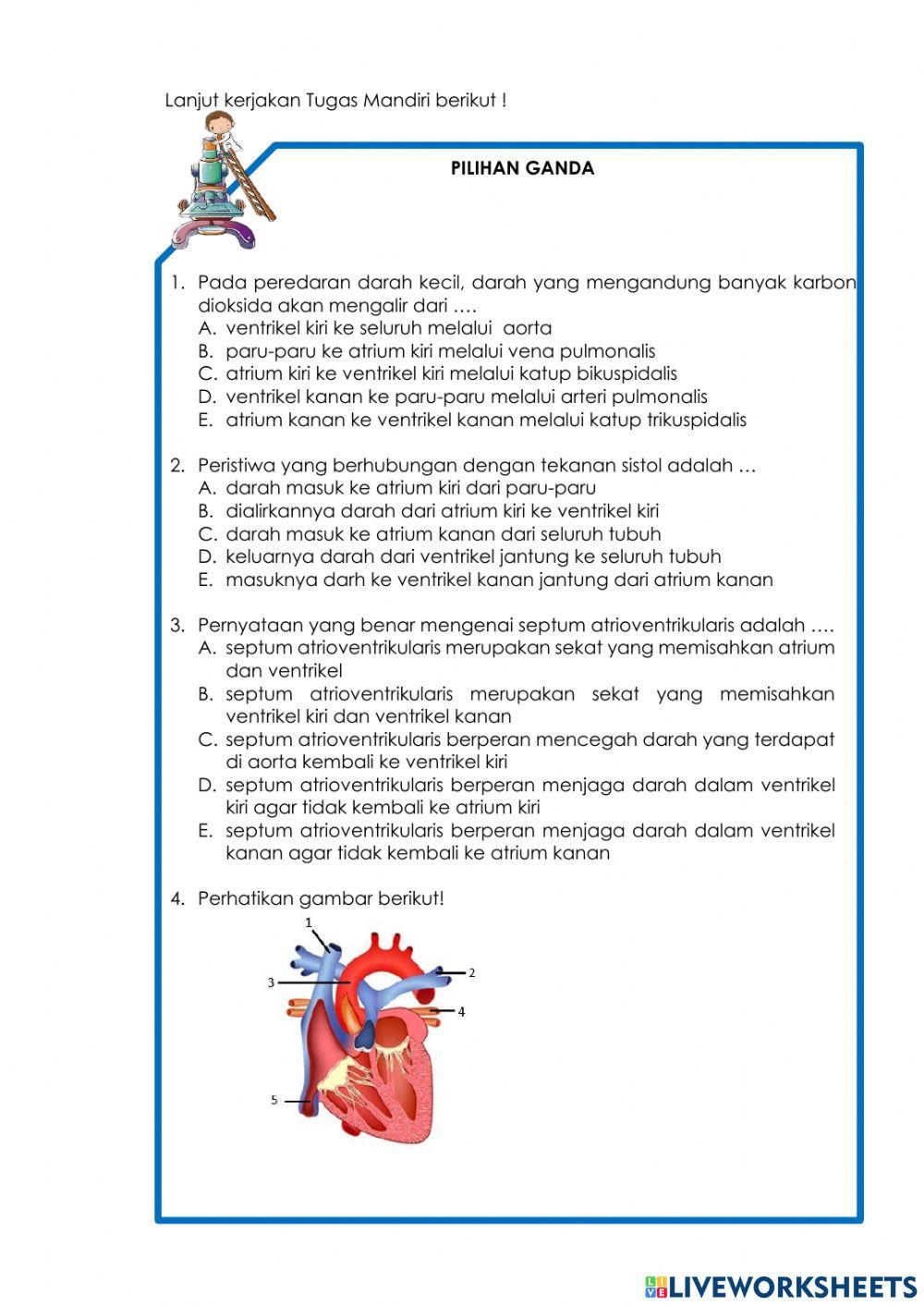 Lanjut kerjakan Tugas Mandiri berikut !

PILIHAN GANDA

1. Pada peredaran darah kecil, darah yang mengandung banyak karbon dioksida akan mengalir dari ….
A. ventrikel kiri ke seluruh melalui aorta
B. paru-paru ke atrium kiri melalui vena pulmonalis
C. atrium kiri ke ventrikel kiri melalui katup bikuspidalis
D. ventrikel kanan ke paru-paru melalui arteri pulmonalis
E. atrium kanan ke ventrikel kanan melalui katup trikuspidalis

2. Peristiwa yang berhubungan dengan tekanan sistol adalah …
A. darah masuk ke atrium kiri dari paru-paru
B. dialirkannya darah dari atrium kiri ke ventrikel kiri
C. darah masuk ke atrium kanan dari seluruh tubuh
D. keluarnya darah dari ventrikel jantung ke seluruh tubuh
E. masuknya darh ke ventrikel kanan jantung dari atrium kanan

3. Pernyataan yang benar mengenai septum atrioventrikularis adalah ….
A. septum atrioventrikularis merupakan sekat yang memisahkan atrium dan ventrikel
B. septum atrioventrikularis merupakan sekat yang memisahkan ventrikel kiri dan ventrikel kanan
C. septum atrioventrikularis berperan mencegah darah yang terdapat di aorta kembali ke ventrikel kiri
D. septum atrioventrikularis berperan menjaga darah dalam ventrikel kiri agar tidak kembali ke atrium kiri
E. septum atrioventrikularis berperan menjaga darah dalam ventrikel kanan agar tidak kembali ke atrium kanan

4. Perhatikan gambar berikut!

1
2
3
4
5

LIVEWORKSHEETS